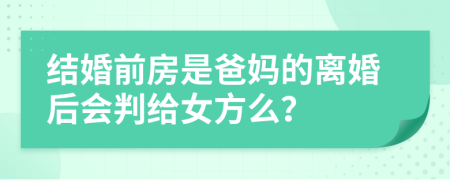 结婚前房是爸妈的离婚后会判给女方么?